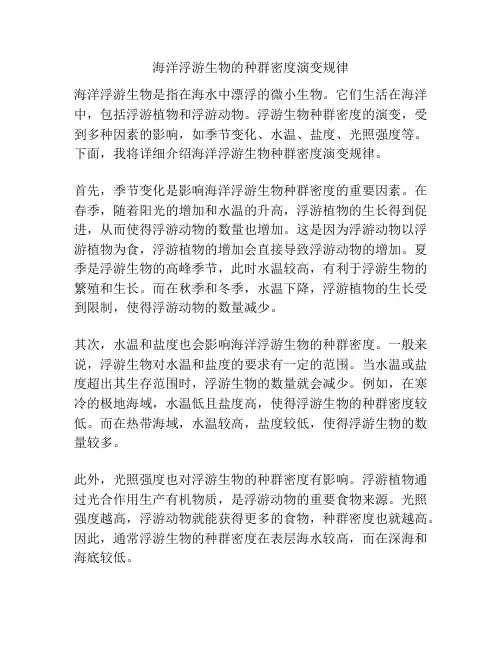 海洋浮游生物的种群密度演变规律

海洋浮游生物是指在海水中漂浮的微小生物。它们生活在海洋中，包括浮游植物和浮游动物。浮游生物种群密度的演变，受到多种因素的影响，如季节变化、水温、盐度、光照强度等。下面，我将详细介绍海洋浮游生物种群密度演变规律。

首先，季节变化是影响海洋浮游生物种群密度的重要因素。在春季，随着阳光的增加和水温的升高，浮游植物的生长得到促进，从而使得浮游动物的数量也增加。这是因为浮游动物以浮游植物为食，浮游植物的增加会直接导致浮游动物的增加。夏季是浮游生物的高峰季节，此时水温较高，有利于浮游生物的繁殖和生长。而在秋季和冬季，水温下降，浮游植物的生长受到限制，使得浮游动物的数量减少。

其次，水温和盐度也会影响海洋浮游生物的种群密度。一般来说，浮游生物对水温和盐度的要求有一定的范围。当水温或盐度超出其生存范围时，浮游生物的数量就会减少。例如，在寒冷的极地海域，水温低且盐度高，使得浮游生物的种群密度较低。而在热带海域，水温较高，盐度较低，使得浮游生物的数量较多。

此外，光照强度也对浮游生物的种群密度有影响。浮游植物通过光合作用生产有机物质，是浮游动物的重要食物来源。光照强度越高，浮游动物就能获得更多的食物，种群密度也就越高。因此，通常浮游生物的种群密度在表层海水较高，而在深海和海底较低。